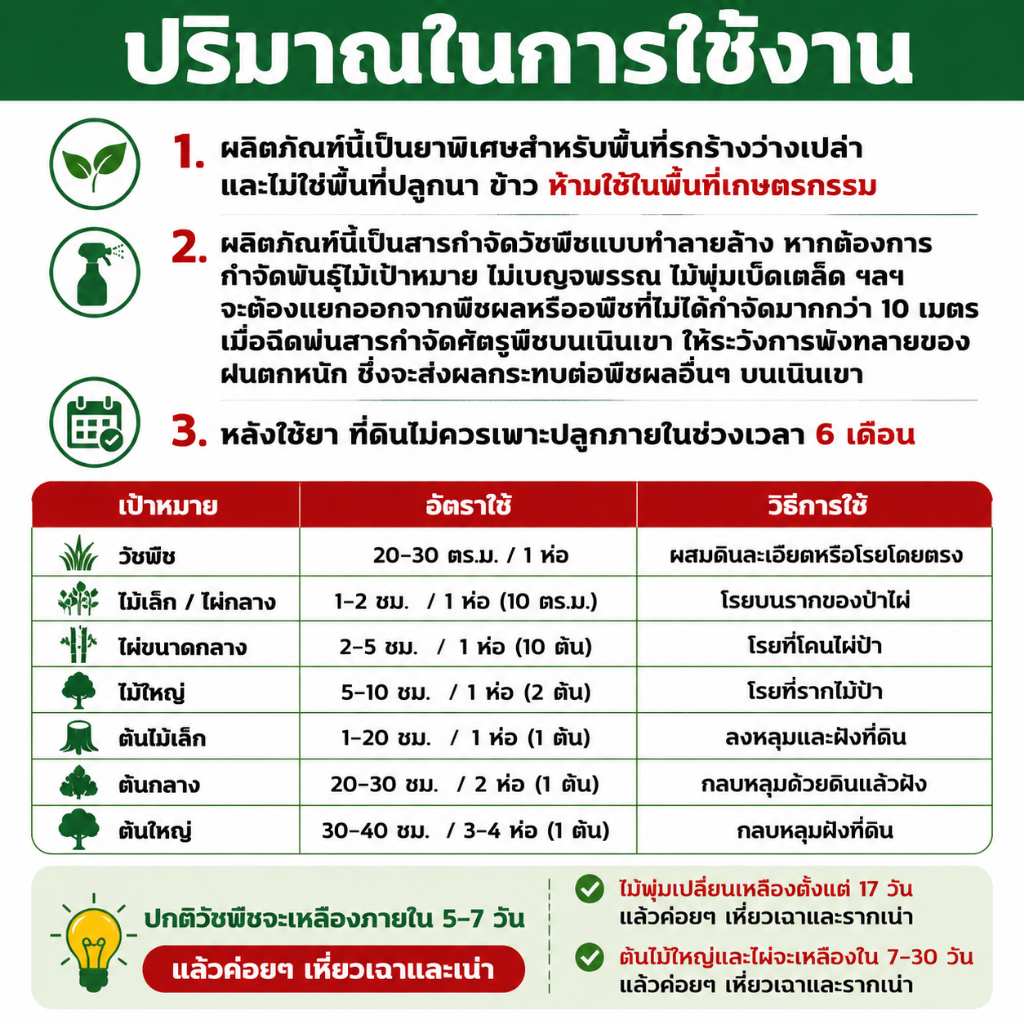 ปริมาณในการใช้งาน

1. ผลิตภัณฑ์นี้เป็นยาพิเศษสำหรับพื้นที่รกร้างว่างเปล่า และไม่ใช่พื้นที่ปลูกนา ข้าว ห้ามใช้ในพื้นที่เกษตรกรรม

2. ผลิตภัณฑ์นี้เป็นสารกำจัดวัชพืชแบบทำลายล้าง หากต้องการกำจัดพันธุ์ไม้เป้าหมาย ไม่เบญจพรรณ ไม้พุ่มเบ็ดเตล็ด ฯลฯ จะต้องแยกออกจากพืชผลหรือพืชที่ไม่ได้กำจัดมากกว่า 10 เมตร เมื่อฉีดพ่นสารกำจัดศัตรูพืชบนเนินเขา ให้ระวังการพังทลายของฝนตกหนัก ซึ่งจะส่งผลกระทบต่อพืชผลอื่นๆ บนเนินเขา

3. หลังใช้ยา ที่ดินไม่ควรเพาะปลูกภายในช่วงเวลา 6 เดือน

| เป้าหมาย | อัตราใช้ | วิธีการใช้ |
|---|---|---|
| วัชพืช | 20-30 ตร.ม. / 1 ห่อ | ผสมดินละเอียดหรือโรยโดยตรง |
| ไม้เล็ก / ไผ่กลาง | 1-2 ซม. / 1 ห่อ (10 ตร.ม.) | โรยบนรากของป่าไผ่ |
| ไผ่ขนาดกลาง | 2-5 ซม. / 1 ห่อ (10 ต้น) | โรยที่โคนไผ่ป่า |
| ไม้ใหญ่ | 5-10 ซม. / 1 ห่อ (2 ต้น) | โรยที่รากไม้ป่า |
| ต้นไม้เล็ก | 1-20 ซม. / 1 ห่อ (1 ต้น) | ลงหลุมและฝังที่ดิน |
| ต้นกลาง | 20-30 ซม. / 2 ห่อ (1 ต้น) | กลบหลุมด้วยดินแล้วฝัง |
| ต้นใหญ่ | 30-40 ซม. / 3-4 ห่อ (1 ต้น) | กลบหลุมฝังที่ดิน |

ปกติวัชพืชจะเหลืองภายใน 5-7 วัน
แล้วค่อยๆ เหี่ยวเฉาและเน่า

ไม้พุ่มเปลี่ยนเหลืองตั้งแต่ 17 วัน แล้วค่อยๆ เหี่ยวเฉาและรากเน่า

ต้นไม้ใหญ่และไผ่จะเหลืองใน 7-30 วัน แล้วค่อยๆ เหี่ยวเฉาและรากเน่า